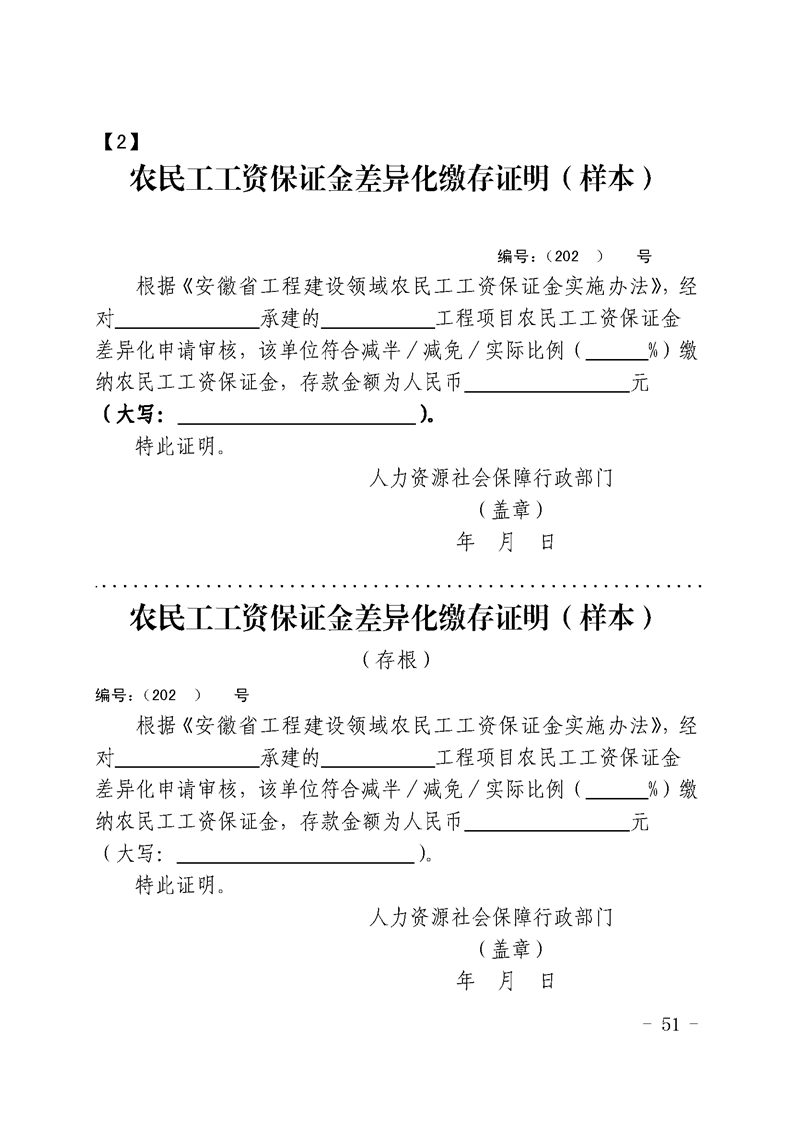 【2】
农民工工资保证金差异化缴存证明（样本）

编号：（202 ） 号

根据《安徽省工程建设领域农民工工资保证金实施办法》，经对____承建的____工程项目农民工工资保证金差异化申请审核，该单位符合减半／减免／实际比例（____%）缴纳农民工工资保证金，存款金额为人民币____元（大写：____）。

特此证明。

人力资源社会保障行政部门
（盖章）
年 月 日

农民工工资保证金差异化缴存证明（样本）
（存根）

编号：（202 ） 号

根据《安徽省工程建设领域农民工工资保证金实施办法》，经对____承建的____工程项目农民工工资保证金差异化申请审核，该单位符合减半／减免／实际比例（____%）缴纳农民工工资保证金，存款金额为人民币____元（大写：____）。

特此证明。

人力资源社会保障行政部门
（盖章）
年 月 日

- 51 -